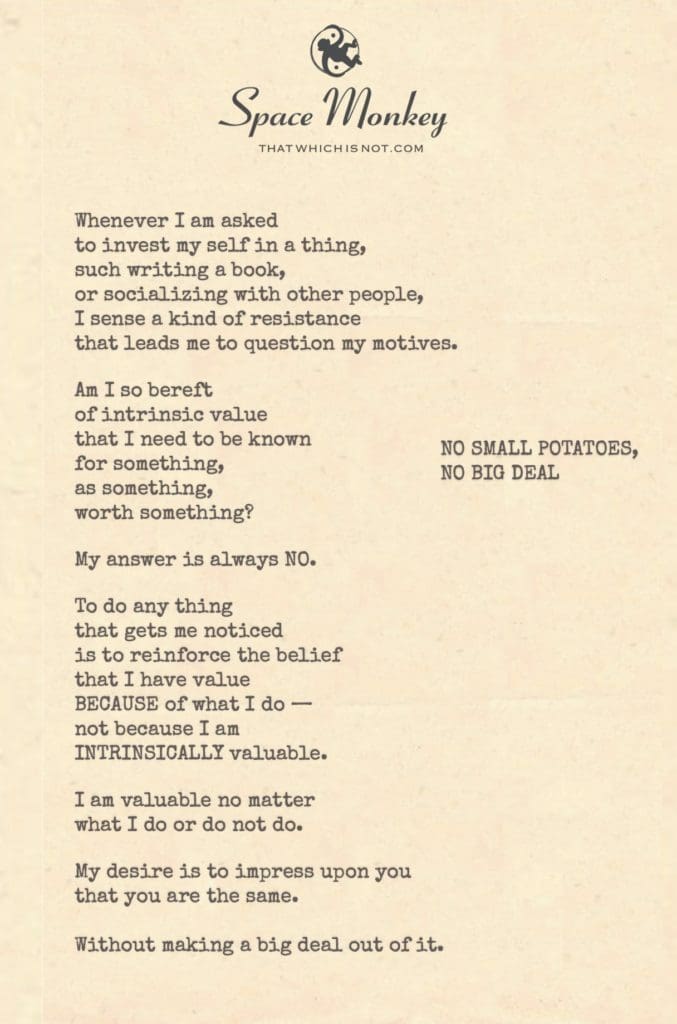 Space Monkey
THATWHICHISNOT.COM

Whenever I am asked
to invest my self in a thing,
such writing a book,
or socializing with other people,
I sense a kind of resistance
that leads me to question my motives.

Am I so bereft
of intrinsic value
that I need to be known
for something,
as something,
worth something?

NO SMALL POTATOES,
NO BIG DEAL

My answer is always NO.

To do any thing
that gets me noticed
is to reinforce the belief
that I have value
BECAUSE of what I do —
not because I am
INTRINSICALLY valuable.

I am valuable no matter
what I do or do not do.

My desire is to impress upon you
that you are the same.

Without making a big deal out of it.